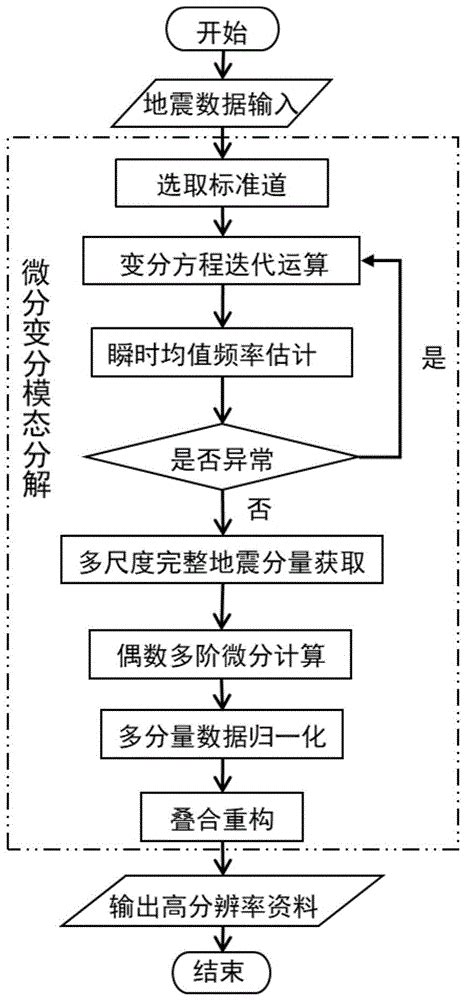 开始

地震数据输入

微分变分模态分解

选取标准道

变分方程迭代运算

瞬时均值频率估计

是

是否异常

否

多尺度完整地震分量获取

偶数多阶微分计算

多分量数据归一化

叠合重构

输出高分辨率资料

结束